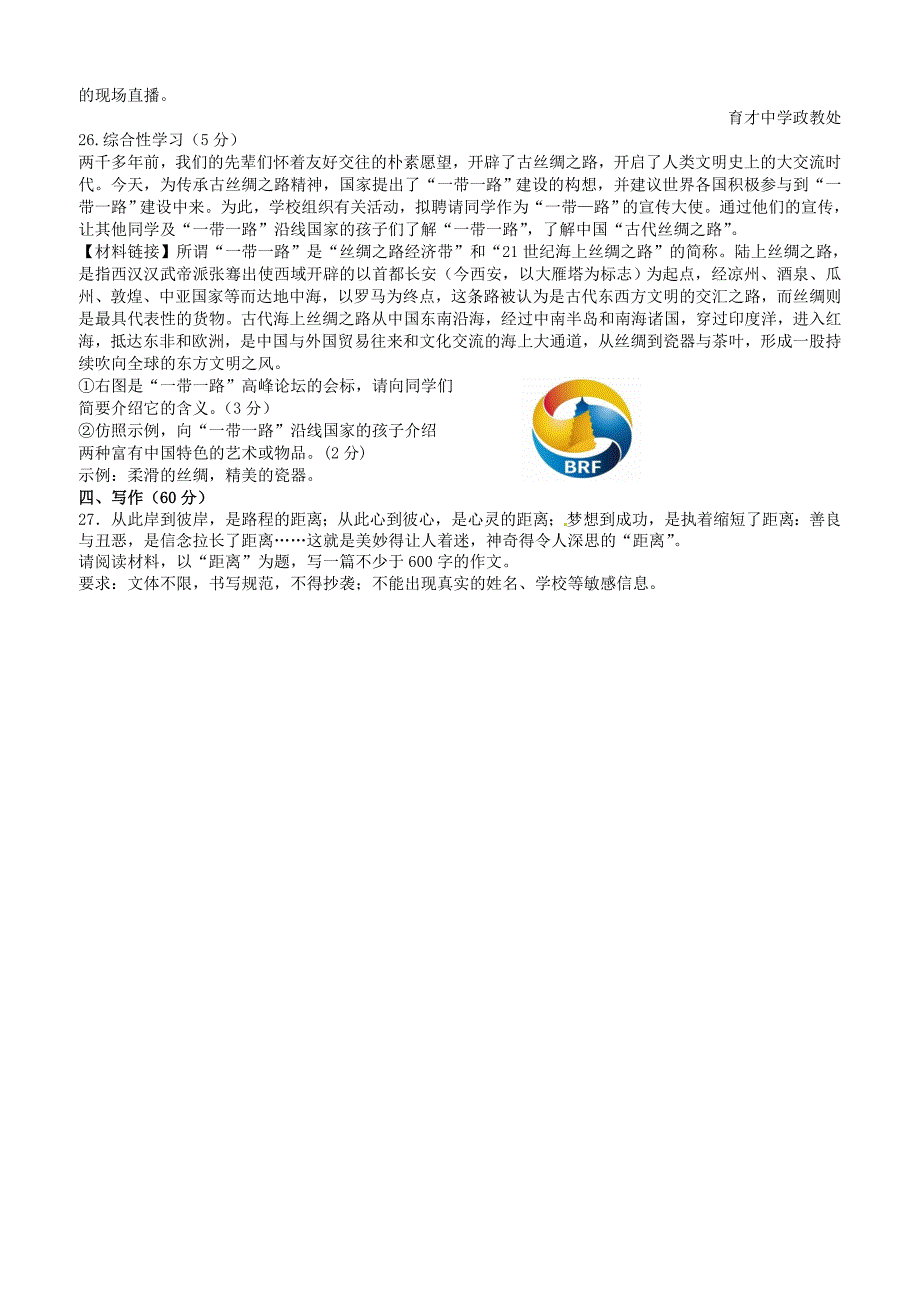 的现场直播。

育才中学政教处

26.综合性学习（5分）

两千多年前，我们的先辈们怀着友好交往的朴素愿望，开辟了古丝绸之路，开启了人类文明史上的大交流时代。今天，为传承古丝绸之路精神，国家提出了“一带一路”建设的构想，并建议世界各国积极参与到“一带一路”建设中来。为此，学校组织有关活动，拟聘请同学作为“一带一路”的宣传大使。通过他们的宣传，让其他同学及“一带一路”沿线国家的孩子们了解“一带一路”，了解中国“古代丝绸之路”。

【材料链接】所谓“一带一路”是“丝绸之路经济带”和“21世纪海上丝绸之路”的简称。陆上丝绸之路，是指西汉汉武帝派张骞出使西域开辟的以首都长安（今西安，以大雁塔为标志）为起点，经凉州、酒泉、瓜州、敦煌、中亚国家等而达地中海，以罗马为终点，这条路被认为是古代东西方文明的交汇之路，而丝绸则是最具代表性的货物。古代海上丝绸之路从中国东南沿海，经过中南半岛和南海诸国，穿过印度洋，进入红海，抵达东非和欧洲，是中国与外国贸易往来和文化交流的海上大通道，从丝绸到瓷器与茶叶，形成一股持续吹向全球的东方文明之风。

①右图是“一带一路”高峰论坛的会标，请向同学们简要介绍它的含义。（3分）

②仿照示例，向“一带一路”沿线国家的孩子介绍两种富有中国特色的艺术或物品。（2分）

示例：柔滑的丝绸，精美的瓷器。

BRF

四、写作（60分）

27．从此岸到彼岸，是路程的距离；从此心到彼心，是心灵的距离；梦想到成功，是执着缩短了距离；善良与丑恶，是信念拉长了距离……这就是美妙得让人着迷，神奇得令人深思的“距离”。

请阅读材料，以“距离”为题，写一篇不少于600字的作文。

要求：文体不限，书写规范，不得抄袭；不能出现真实的姓名、学校等敏感信息。